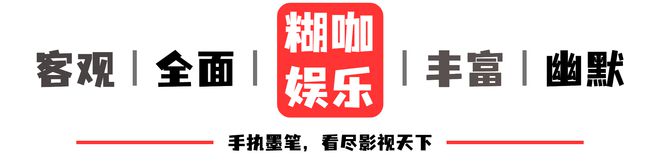 客观 | 全面 | 糊咖娱乐 | 丰富 | 幽默

手执墨笔，看尽影视天下